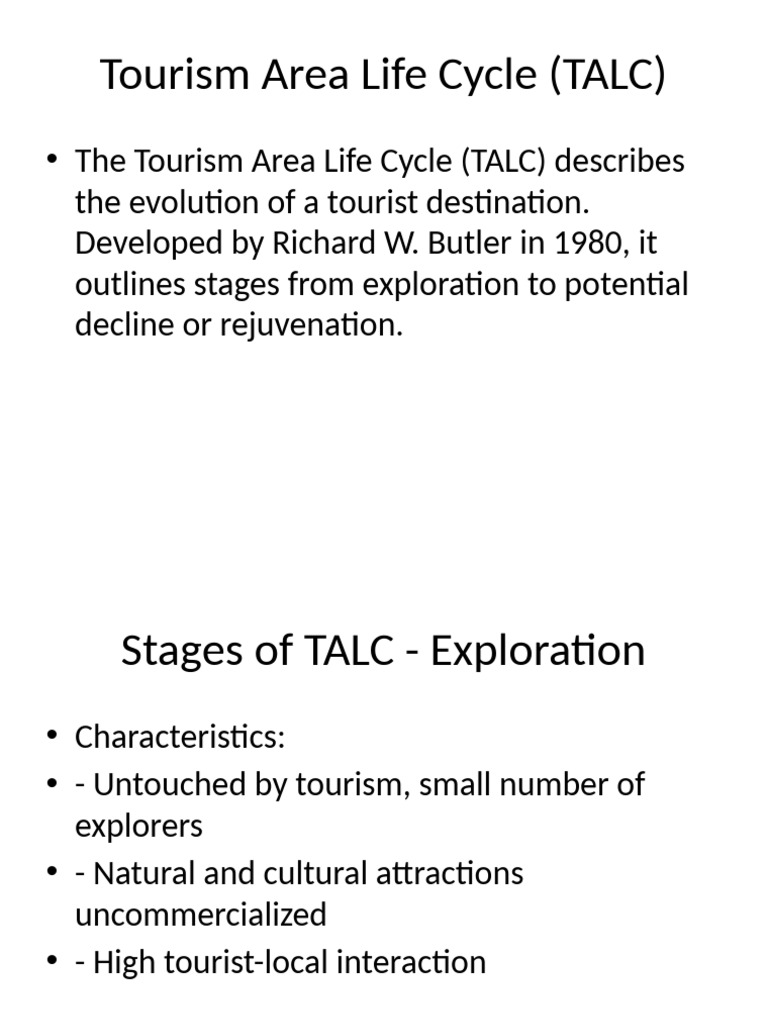 Tourism Area Life Cycle (TALC)

• The Tourism Area Life Cycle (TALC) describes the evolution of a tourist destination. Developed by Richard W. Butler in 1980, it outlines stages from exploration to potential decline or rejuvenation.

Stages of TALC - Exploration

• Characteristics:
• - Untouched by tourism, small number of explorers
• - Natural and cultural attractions uncommercialized
• - High tourist-local interaction